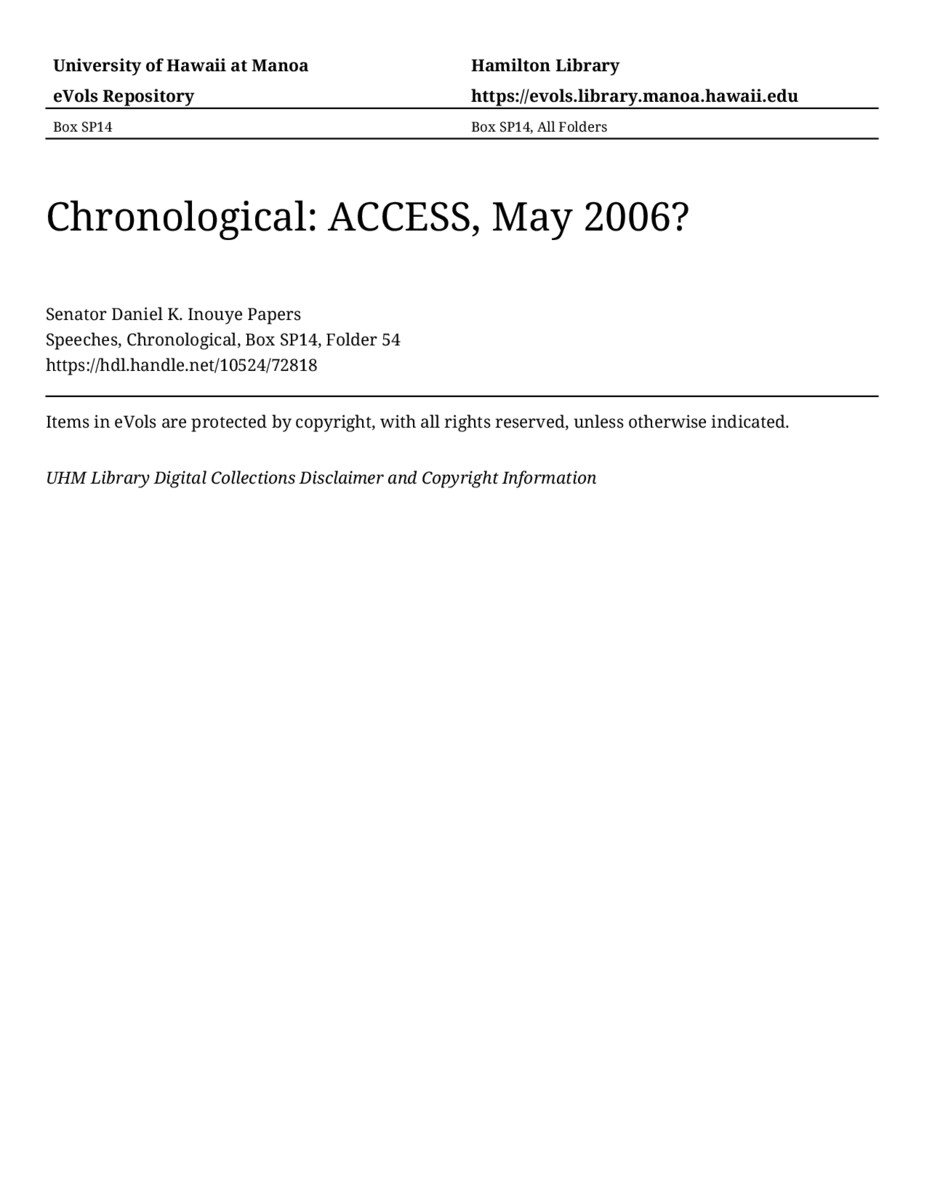 University of Hawaii at Manoa
eVols Repository

Hamilton Library
https://evols.library.manoa.hawaii.edu

Box SP14

Box SP14, All Folders

Chronological: ACCESS, May 2006?

Senator Daniel K. Inouye Papers
Speeches, Chronological, Box SP14, Folder 54
https://hdl.handle.net/10524/72818

Items in eVols are protected by copyright, with all rights reserved, unless otherwise indicated.

UHM Library Digital Collections Disclaimer and Copyright Information